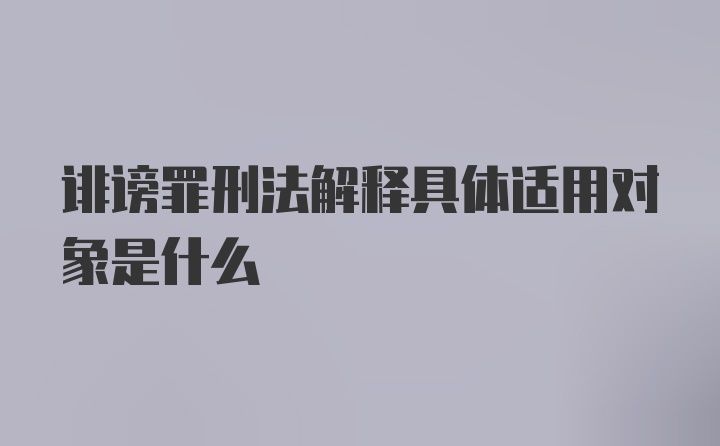 诽谤罪刑法解释具体适用对象是什么